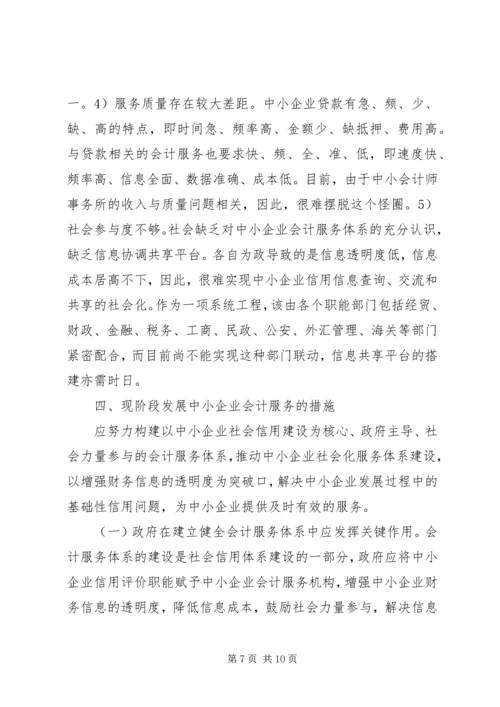 一。4）服务质量存在较大差距。中小企业贷款有急、频、少、缺、高的特点，即时间急、频率高、金额少、缺抵押、费用高。与贷款相关的会计服务也要求快、频、全、准、低，即速度快、频率高、信息全面、数据准确、成本低。目前，由于中小会计师事务所的收入与质量问题相关，因此，很难摆脱这个怪圈。5）社会参与度不够。社会缺乏对中小企业会计服务体系的充分认识，缺乏信息协调共享平台。各自为政导致的是信息透明度低，信息成本居高不下，因此，很难实现中小企业信用信息查询、交流和共享的社会化。作为一项系统工程，该由各个职能部门包括经贸、财政、金融、税务、工商、民政、公安、外汇管理、海关等部门紧密配合，而目前尚不能实现这种部门联动，信息共享平台的搭建亦需时日。

四、现阶段发展中小企业会计服务的措施

应努力构建以中小企业社会信用建设为核心、政府主导、社会力量参与的会计服务体系，推动中小企业社会化服务体系建设，以增强财务信息的透明度为突破口，解决中小企业发展过程中的基础性信用问题，为中小企业提供及时有效的服务。

（一）政府在建立健全会计服务体系中应发挥关键作用。会计服务体系的建设是社会信用体系建设的一部分，政府应将中小企业信用评价职能赋予中小企业会计服务机构，增强中小企业财务信息的透明度，降低信息成本，鼓励社会力量参与，解决信息

第 7 页 共 10 页